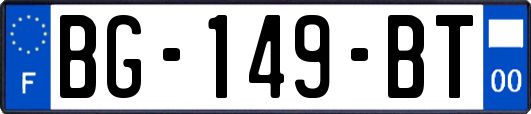 F

BG-149-BT

00